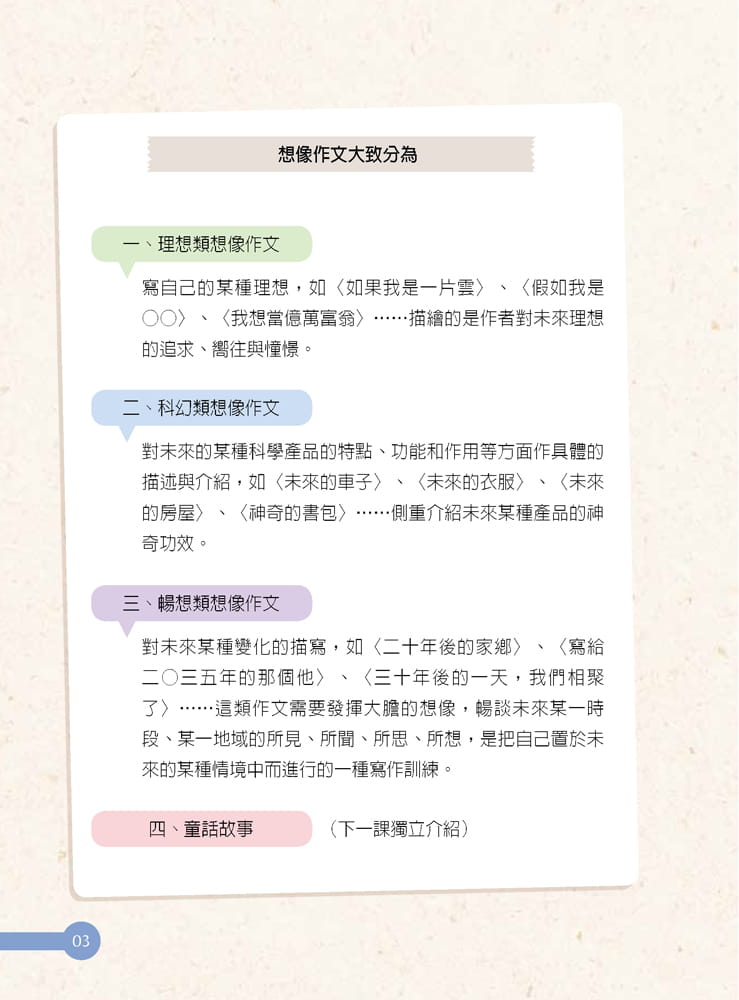 想像作文大致分為

一、理想類想像作文

寫自己的某種理想，如〈如果我是一片雲〉、〈假如我是○○〉、〈我想當億萬富翁〉……描繪的是作者對未來理想的追求、嚮往與憧憬。

二、科幻類想像作文

對未來的某種科學產品的特點、功能和作用等方面作具體的描述與介紹，如〈未來的車子〉、〈未來的衣服〉、〈未來的房屋〉、〈神奇的書包〉……側重介紹未來某種產品的神奇功效。

三、暢想類想像作文

對未來某種變化的描寫，如〈二十年後的家鄉〉、〈寫給二○三五年的那個他〉、〈三十年後的一天，我們相聚了〉……這類作文需要發揮大膽的想像，暢談未來某一時段、某一地域的所見、所聞、所思、所想，是把自己置於未來的某種情境中而進行的一種寫作訓練。

四、童話故事　（下一課獨立介紹）

03